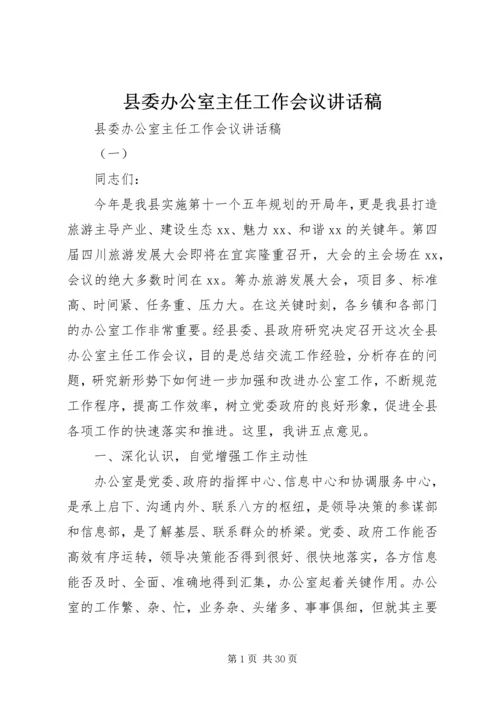 县委办公室主任工作会议讲话稿

县委办公室主任工作会议讲话稿

（一）

同志们：

今年是我县实施第十一个五年规划的开局年，更是我县打造旅游主导产业、建设生态xx、魅力xx、和谐xx的关键年。第四届四川旅游发展大会即将在宜宾隆重召开，大会的主会场在xx，会议的绝大多数时间在xx。筹办旅游发展大会，项目多、标准高、时间紧、任务重、压力大。在这关键时刻，各乡镇和各部门的办公室工作非常重要。经县委、县政府研究决定召开这次全县办公室主任工作会议，目的是总结交流工作经验，分析存在的问题，研究新形势下如何进一步加强和改进办公室工作，不断规范工作程序，提高工作效率，树立党委政府的良好形象，促进全县各项工作的快速落实和推进。这里，我讲五点意见。

一、深化认识，自觉增强工作主动性

办公室是党委、政府的指挥中心、信息中心和协调服务中心，是承上启下、沟通内外、联系八方的枢纽，是领导决策的参谋部和信息部，是了解基层、联系群众的桥梁。党委、政府工作能否高效有序运转，领导决策能否得到很好、很快地落实，各方信息能否及时、全面、准确地得到汇集，办公室起着关键作用。办公室的工作繁、杂、忙，业务杂、头绪多、事事俱细，但就其主要

第1页 共30页